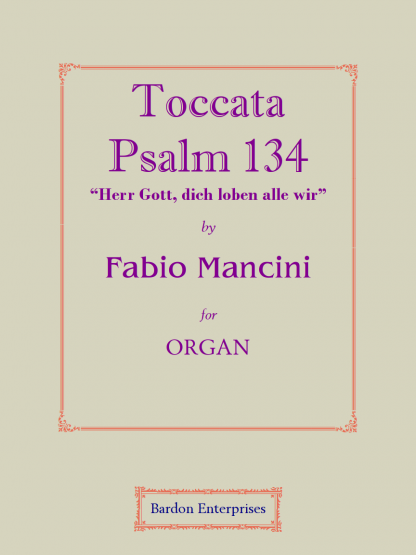 Toccata
Psalm 134
“Herr Gott, dich loben alle wir”

by

Fabio Mancini

for

ORGAN

Bardon Enterprises